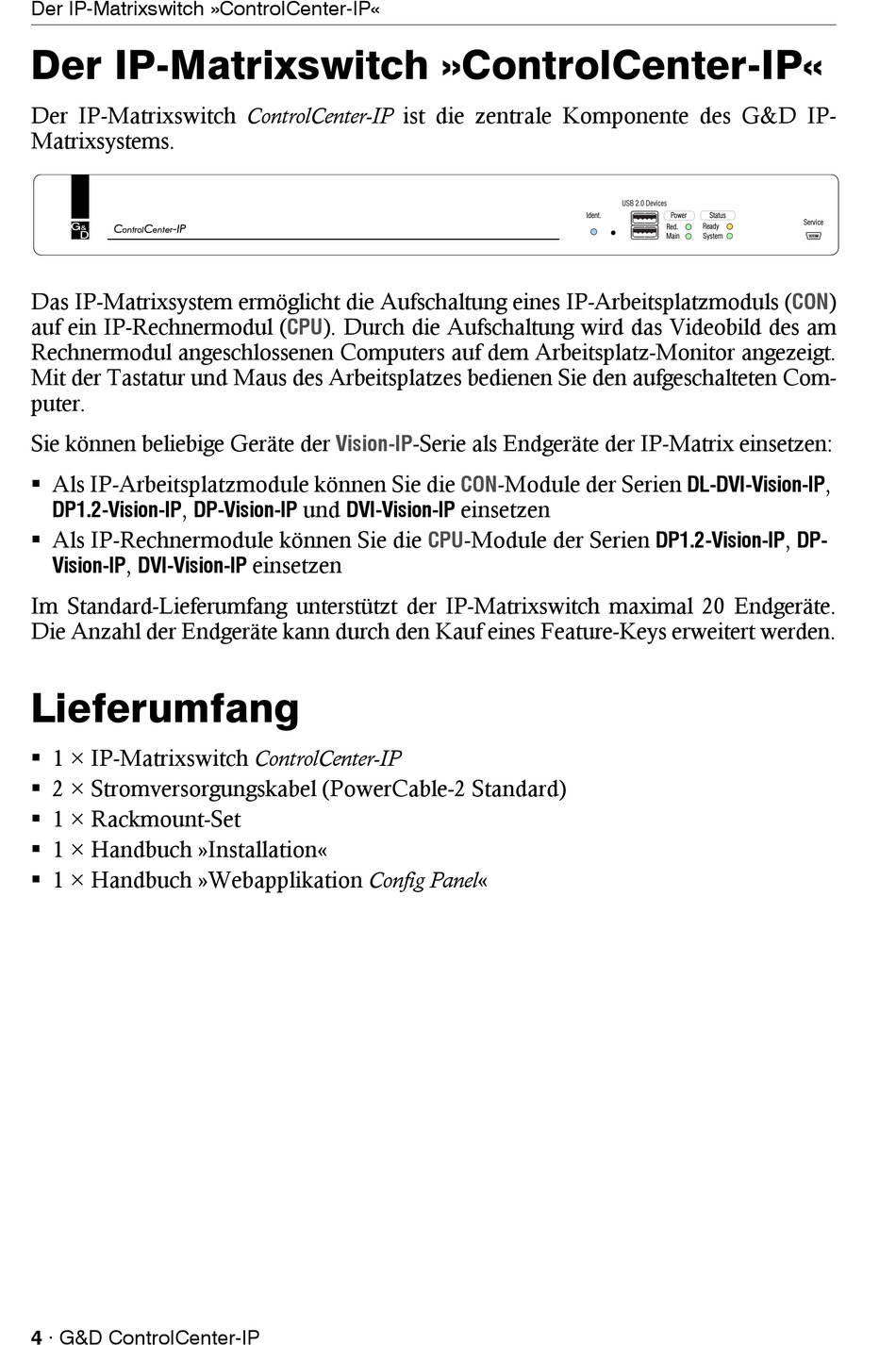 Der IP-Matrixswitch »ControlCenter-IP«

Der IP-Matrixswitch »ControlCenter-IP«

Der IP-Matrixswitch ControlCenter-IP ist die zentrale Komponente des G&D IP-Matrixsystems.

G&D ControlCenter-IP Ident. USB 2.0 Devices Power Red. Main Status Ready System Service

Das IP-Matrixsystem ermöglicht die Aufschaltung eines IP-Arbeitsplatzmoduls (CON) auf ein IP-Rechnermodul (CPU). Durch die Aufschaltung wird das Videobild des am Rechnermodul angeschlossenen Computers auf dem Arbeitsplatz-Monitor angezeigt. Mit der Tastatur und Maus des Arbeitsplatzes bedienen Sie den aufgeschalteten Computer.

Sie können beliebige Geräte der Vision-IP-Serie als Endgeräte der IP-Matrix einsetzen:

▪ Als IP-Arbeitsplatzmodule können Sie die CON-Module der Serien DL-DVI-Vision-IP, DP1.2-Vision-IP, DP-Vision-IP und DVI-Vision-IP einsetzen
▪ Als IP-Rechnermodule können Sie die CPU-Module der Serien DP1.2-Vision-IP, DP-Vision-IP, DVI-Vision-IP einsetzen

Im Standard-Lieferumfang unterstützt der IP-Matrixswitch maximal 20 Endgeräte. Die Anzahl der Endgeräte kann durch den Kauf eines Feature-Keys erweitert werden.

Lieferumfang

▪ 1 × IP-Matrixswitch ControlCenter-IP
▪ 2 × Stromversorgungskabel (PowerCable-2 Standard)
▪ 1 × Rackmount-Set
▪ 1 × Handbuch »Installation«
▪ 1 × Handbuch »Webapplikation Config Panel«

4 · G&D ControlCenter-IP